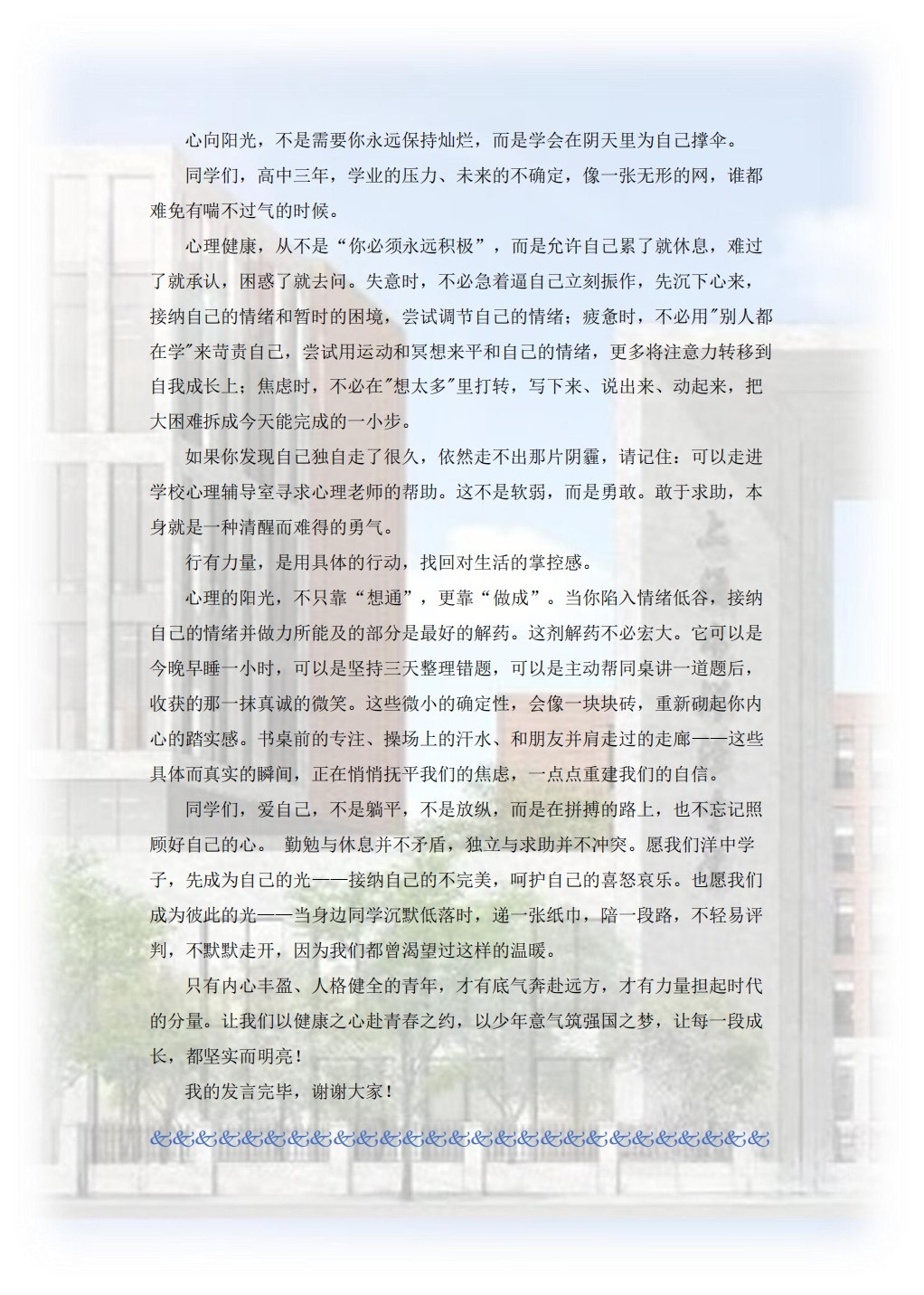 心向阳光，不是需要你永远保持灿烂，而是学会在阴天里为自己撑伞。

同学们，高中三年，学业的压力、未来的不确定，像一张无形的网，谁都难免有喘不过气的时候。

心理健康，从不是“你必须永远积极”，而是允许自己累了就休息，难过了就承认，困惑了就去问。失意时，不必急着逼自己立刻振作，先沉下心来，接纳自己的情绪和暂时的困境，尝试调节自己的情绪；疲惫时，不必用"别人都在学"来苛责自己，尝试用运动和冥想来平和自己的情绪，更多将注意力转移到自我成长上；焦虑时，不必在"想太多"里打转，写下来、说出来、动起来，把大困难拆成今天能完成的一小步。

如果你发现自己独自走了很久，依然走不出那片阴霾，请记住：可以走进学校心理辅导室寻求心理老师的帮助。这不是软弱，而是勇敢。敢于求助，本身就是一种清醒而难得的勇气。

行有力量，是用具体的行动，找回对生活的掌控感。

心理的阳光，不只靠“想通”，更靠“做成”。当你陷入情绪低谷，接纳自己的情绪并做力所能及的部分是最好的解药。这剂解药不必宏大。它可以是今晚早睡一小时，可以是坚持三天整理错题，可以是主动帮同桌讲一道题后，收获的那一抹真诚的微笑。这些微小的确定性，会像一块块砖，重新砌起你内心的踏实感。书桌前的专注、操场上的汗水、和朋友并肩走过的走廊——这些具体而真实的瞬间，正在悄悄抚平我们的焦虑，一点点重建我们的自信。

同学们，爱自己，不是躺平，不是放纵，而是在拼搏的路上，也不忘记照顾好自己的心。 勤勉与休息并不矛盾，独立与求助并不冲突。愿我们洋中学子，先成为自己的光——接纳自己的不完美，呵护自己的喜怒哀乐。也愿我们成为彼此的光——当身边同学沉默低落时，递一张纸巾，陪一段路，不轻易评判，不默默走开，因为我们都曾渴望过这样的温暖。

只有内心丰盈、人格健全的青年，才有底气奔赴远方，才有力量担起时代的分量。让我们以健康之心赴青春之约，以少年意气筑强国之梦，让每一段成长，都坚实而明亮！

我的发言完毕，谢谢大家！

&&&&&&&&&&&&&&&&&&&&&&&&&&&&